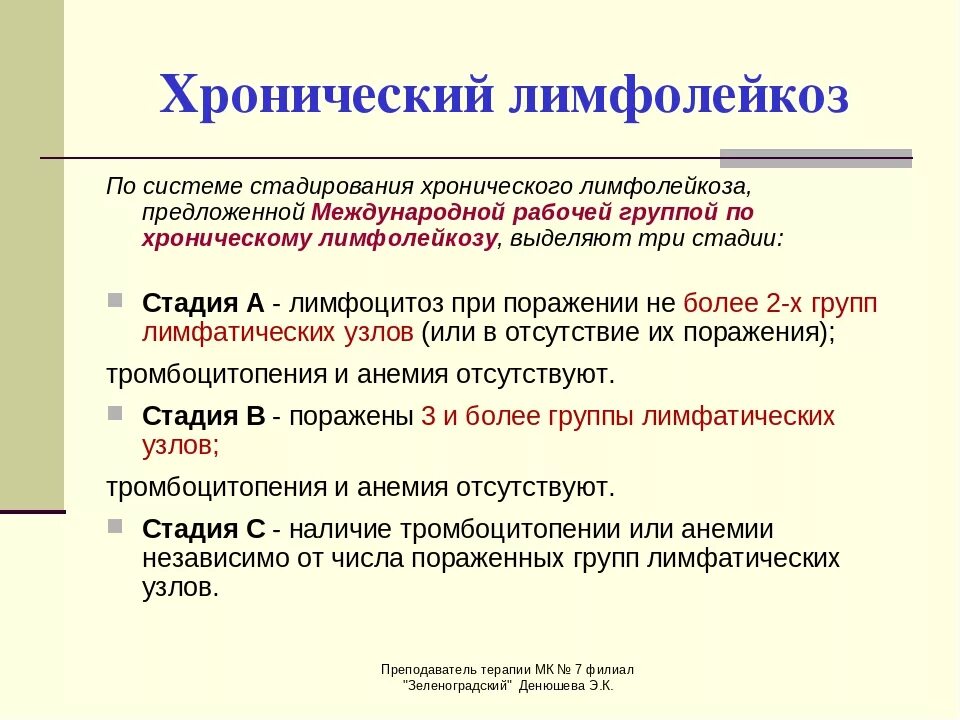 Хронический лимфолейкоз

По системе стадирования хронического лимфолейкоза, предложенной Международной рабочей группой по хроническому лимфолейкозу, выделяют три стадии:

Стадия А - лимфоцитоз при поражении не более 2-х групп лимфатических узлов (или в отсутствие их поражения);

тромбоцитопения и анемия отсутствуют.

Стадия В - поражены 3 и более группы лимфатических узлов;

тромбоцитопения и анемия отсутствуют.

Стадия С - наличие тромбоцитопении или анемии независимо от числа пораженных групп лимфатических узлов.

Преподаватель терапии МК № 7 филиал "Зеленоградский" Денюшева Э.К.